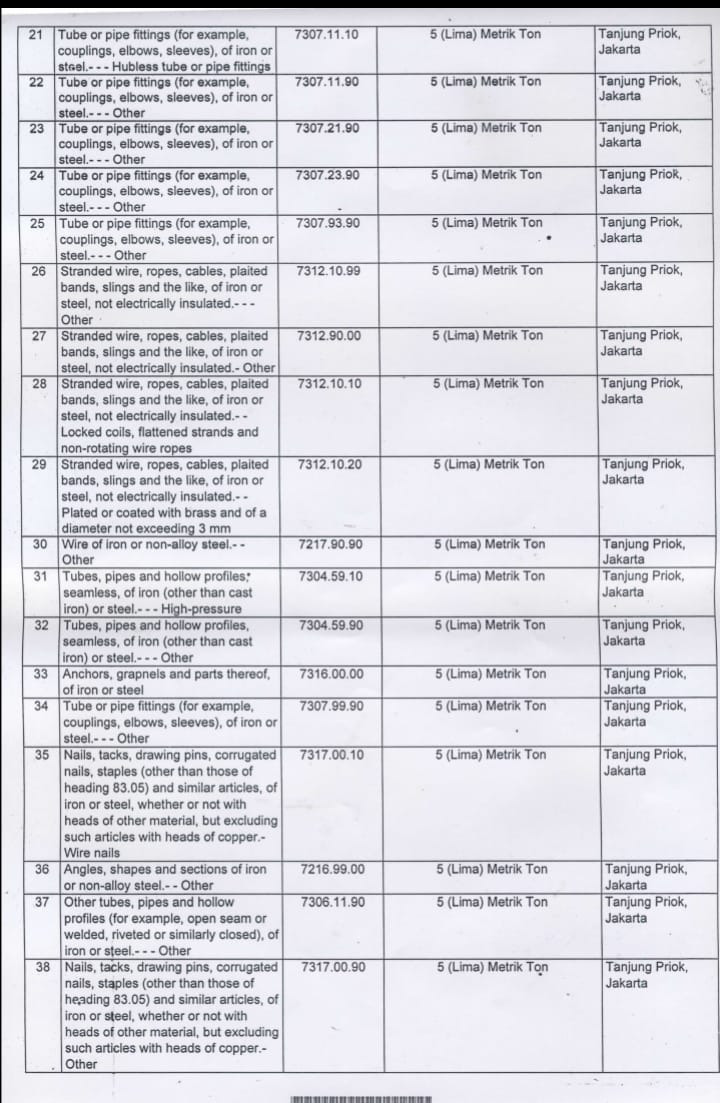 | 21 | Tube or pipe fittings (for example, couplings, elbows, sleeves), of iron or steel.- - - Hubless tube or pipe fittings | 7307.11.10 | 5 (Lima) Metrik Ton | Tanjung Priok, Jakarta |
|---|---|---|---|---|
| 22 | Tube or pipe fittings (for example, couplings, elbows, sleeves), of iron or steel.- - - Other | 7307.11.90 | 5 (Lima) Metrik Ton | Tanjung Priok, Jakarta |
| 23 | Tube or pipe fittings (for example, couplings, elbows, sleeves), of iron or steel.- - - Other | 7307.21.90 | 5 (Lima) Metrik Ton | Tanjung Priok, Jakarta |
| 24 | Tube or pipe fittings (for example, couplings, elbows, sleeves), of iron or steel.- - - Other | 7307.23.90 | 5 (Lima) Metrik Ton | Tanjung Priok, Jakarta |
| 25 | Tube or pipe fittings (for example, couplings, elbows, sleeves), of iron or steel.- - - Other | 7307.93.90 | 5 (Lima) Metrik Ton | Tanjung Priok, Jakarta |
| 26 | Stranded wire, ropes, cables, plaited bands, slings and the like, of iron or steel, not electrically insulated.- - - Other | 7312.10.99 | 5 (Lima) Metrik Ton | Tanjung Priok, Jakarta |
| 27 | Stranded wire, ropes, cables, plaited bands, slings and the like, of iron or steel, not electrically insulated.- Other | 7312.90.00 | 5 (Lima) Metrik Ton | Tanjung Priok, Jakarta |
| 28 | Stranded wire, ropes, cables, plaited bands, slings and the like, of iron or steel, not electrically insulated.- - Locked coils, flattened strands and non-rotating wire ropes | 7312.10.10 | 5 (Lima) Metrik Ton | Tanjung Priok, Jakarta |
| 29 | Stranded wire, ropes, cables, plaited bands, slings and the like, of iron or steel, not electrically insulated.- - Plated or coated with brass and of a diameter not exceeding 3 mm | 7312.10.20 | 5 (Lima) Metrik Ton | Tanjung Priok, Jakarta |
| 30 | Wire of iron or non-alloy steel.- - Other | 7217.90.90 | 5 (Lima) Metrik Ton | Tanjung Priok, Jakarta |
| 31 | Tubes, pipes and hollow profiles, seamless, of iron (other than cast iron) or steel.- - - High-pressure | 7304.59.10 | 5 (Lima) Metrik Ton | Tanjung Priok, Jakarta |
| 32 | Tubes, pipes and hollow profiles, seamless, of iron (other than cast iron) or steel.- - - Other | 7304.59.90 | 5 (Lima) Metrik Ton | Tanjung Priok, Jakarta |
| 33 | Anchors, grapnels and parts thereof, of iron or steel | 7316.00.00 | 5 (Lima) Metrik Ton | Tanjung Priok, Jakarta |
| 34 | Tube or pipe fittings (for example, couplings, elbows, sleeves), of iron or steel.- - - Other | 7307.99.90 | 5 (Lima) Metrik Ton | Tanjung Priok, Jakarta |
| 35 | Nails, tacks, drawing pins, corrugated nails, staples (other than those of heading 83.05) and similar articles, of iron or steel, whether or not with heads of other material, but excluding such articles with heads of copper.- Wire nails | 7317.00.10 | 5 (Lima) Metrik Ton | Tanjung Priok, Jakarta |
| 36 | Angles, shapes and sections of iron or non-alloy steel.- - Other | 7216.99.00 | 5 (Lima) Metrik Ton | Tanjung Priok, Jakarta |
| 37 | Other tubes, pipes and hollow profiles (for example, open seam or welded, riveted or similarly closed), of iron or steel.- - - Other | 7306.11.90 | 5 (Lima) Metrik Ton | Tanjung Priok, Jakarta |
| 38 | Nails, tacks, drawing pins, corrugated nails, staples (other than those of heading 83.05) and similar articles, of iron or steel, whether or not with heads of other material, but excluding such articles with heads of copper.- Other | 7317.00.90 | 5 (Lima) Metrik Ton | Tanjung Priok, Jakarta |